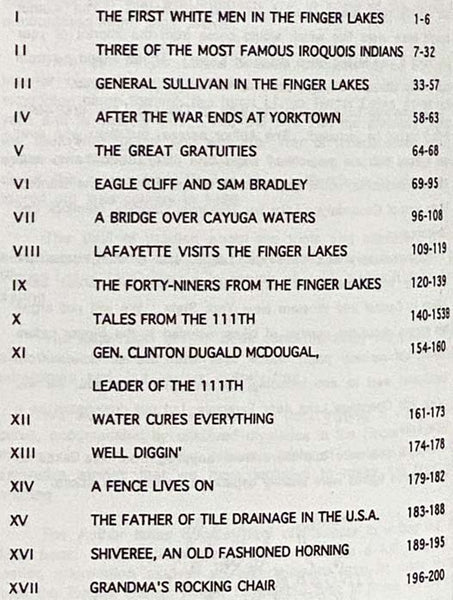 | | | |
|---|---|---|
| I | THE FIRST WHITE MEN IN THE FINGER LAKES | 1-6 |
| II | THREE OF THE MOST FAMOUS IROQUOIS INDIANS | 7-32 |
| III | GENERAL SULLIVAN IN THE FINGER LAKES | 33-57 |
| IV | AFTER THE WAR ENDS AT YORKTOWN | 58-63 |
| V | THE GREAT GRATUITIES | 64-68 |
| VI | EAGLE CLIFF AND SAM BRADLEY | 69-95 |
| VII | A BRIDGE OVER CAYUGA WATERS | 96-108 |
| VIII | LAFAYETTE VISITS THE FINGER LAKES | 109-119 |
| IX | THE FORTY-NINERS FROM THE FINGER LAKES | 120-139 |
| X | TALES FROM THE 111TH | 140-1538 |
| XI | GEN. CLINTON DUGALD MCDOUGAL, LEADER OF THE 111TH | 154-160 |
| XII | WATER CURES EVERYTHING | 161-173 |
| XIII | WELL DIGGIN' | 174-178 |
| XIV | A FENCE LIVES ON | 179-182 |
| XV | THE FATHER OF TILE DRAINAGE IN THE U.S.A. | 183-188 |
| XVI | SHIVEREE, AN OLD FASHIONED HORNING | 189-195 |
| XVII | GRANDMA'S ROCKING CHAIR | 196-200 |